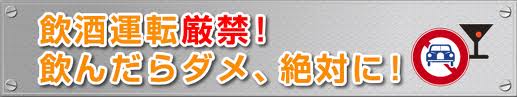 飲酒運転厳禁！
飲んだらダメ、絶対に！